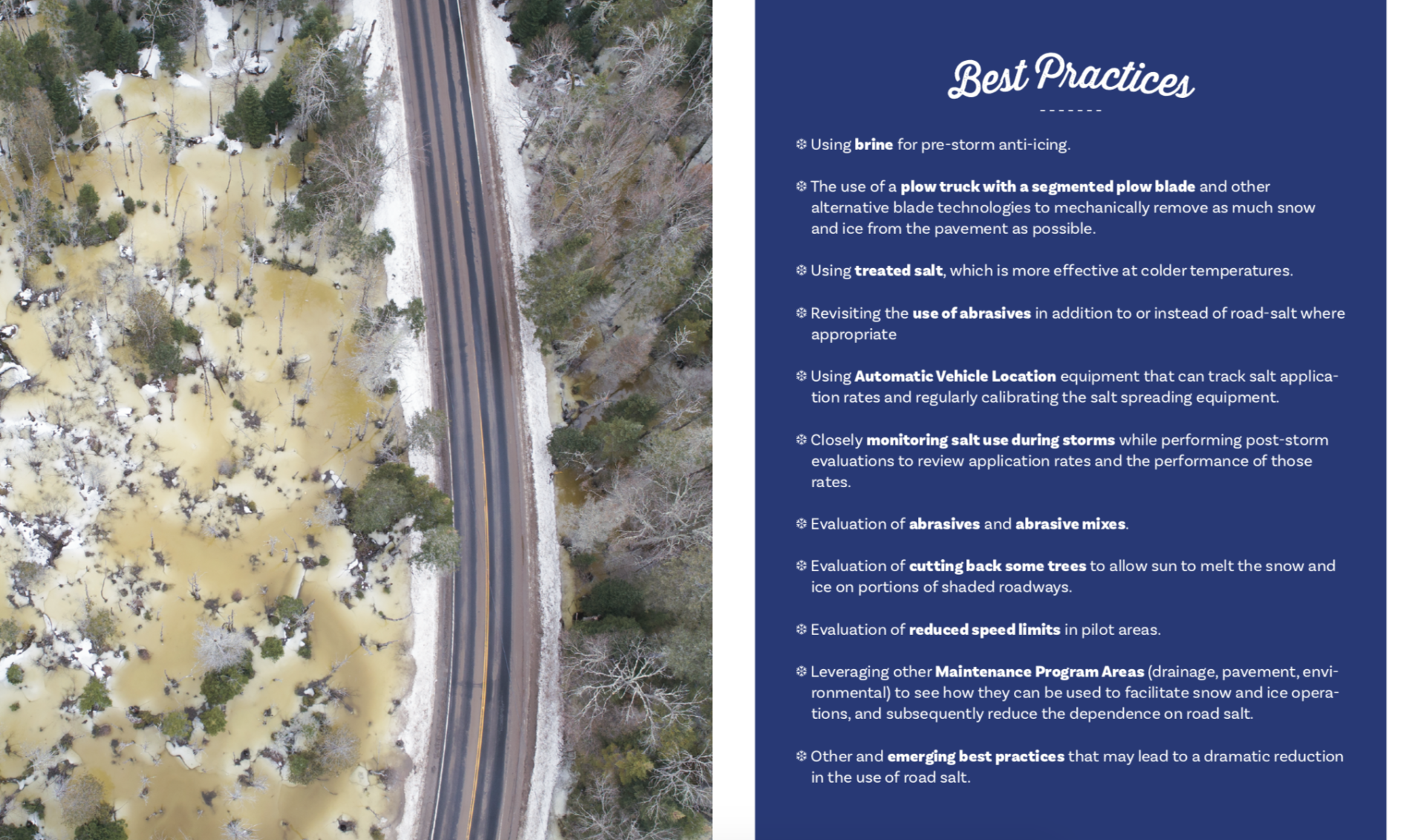 Best Practices

❄ Using brine for pre-storm anti-icing.

❄ The use of a plow truck with a segmented plow blade and other alternative blade technologies to mechanically remove as much snow and ice from the pavement as possible.

❄ Using treated salt, which is more effective at colder temperatures.

❄ Revisiting the use of abrasives in addition to or instead of road-salt where appropriate

❄ Using Automatic Vehicle Location equipment that can track salt application rates and regularly calibrating the salt spreading equipment.

❄ Closely monitoring salt use during storms while performing post-storm evaluations to review application rates and the performance of those rates.

❄ Evaluation of abrasives and abrasive mixes.

❄ Evaluation of cutting back some trees to allow sun to melt the snow and ice on portions of shaded roadways.

❄ Evaluation of reduced speed limits in pilot areas.

❄ Leveraging other Maintenance Program Areas (drainage, pavement, environmental) to see how they can be used to facilitate snow and ice operations, and subsequently reduce the dependence on road salt.

❄ Other and emerging best practices that may lead to a dramatic reduction in the use of road salt.